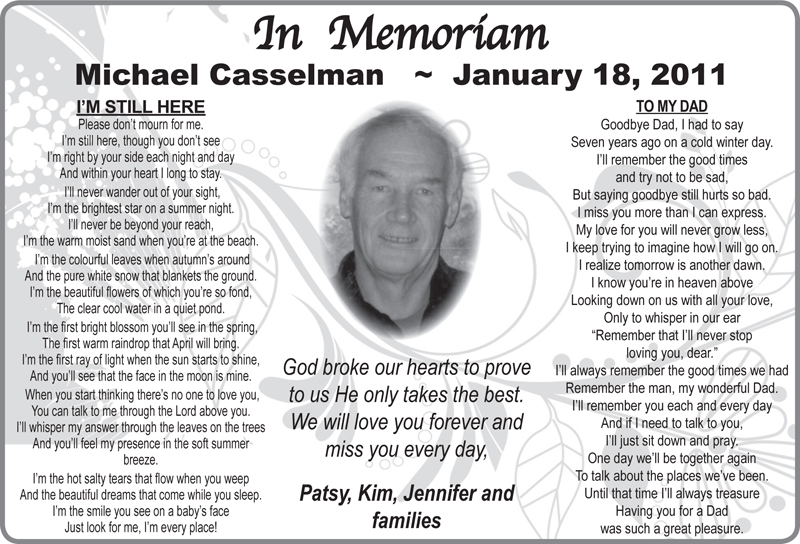 In Memoriam

Michael Casselman ~ January 18, 2011

I'M STILL HERE

Please don't mourn for me.
I'm still here, though you don't see
I'm right by your side each night and day
And within your heart I long to stay.

I'll never wander out of your sight,
I'm the brightest star on a summer night.
I'll never be beyond your reach,
I'm the warm moist sand when you're at the beach.

I'm the colourful leaves when autumn's around
And the pure white snow that blankets the ground.
I'm the beautiful flowers of which you're so fond,
The clear cool water in a quiet pond.

I'm the first bright blossom you'll see in the spring,
The first warm raindrop that April will bring.
I'm the first ray of light when the sun starts to shine,
And you'll see that the face in the moon is mine.

When you start thinking there's no one to love you,
You can talk to me through the Lord above you.
I'll whisper my answer through the leaves on the trees
And you'll feel my presence in the soft summer breeze.

I'm the hot salty tears that flow when you weep
And the beautiful dreams that come while you sleep.
I'm the smile you see on a baby's face
Just look for me, I'm every place!

God broke our hearts to prove to us He only takes the best. We will love you forever and miss you every day,

Patsy, Kim, Jennifer and families

TO MY DAD

Goodbye Dad, I had to say
Seven years ago on a cold winter day.
I'll remember the good times
and try not to be sad,
But saying goodbye still hurts so bad.
I miss you more than I can express.
My love for you will never grow less,
I keep trying to imagine how I will go on.
I realize tomorrow is another dawn.
I know you're in heaven above
Looking down on us with all your love,
Only to whisper in our ear
"Remember that I'll never stop
loving you, dear."
I'll always remember the good times we had
Remember the man, my wonderful Dad.
I'll remember you each and every day
And if I need to talk to you,
I'll just sit down and pray.
One day we'll be together again
To talk about the places we've been.
Until that time I'll always treasure
Having you for a Dad
was such a great pleasure.